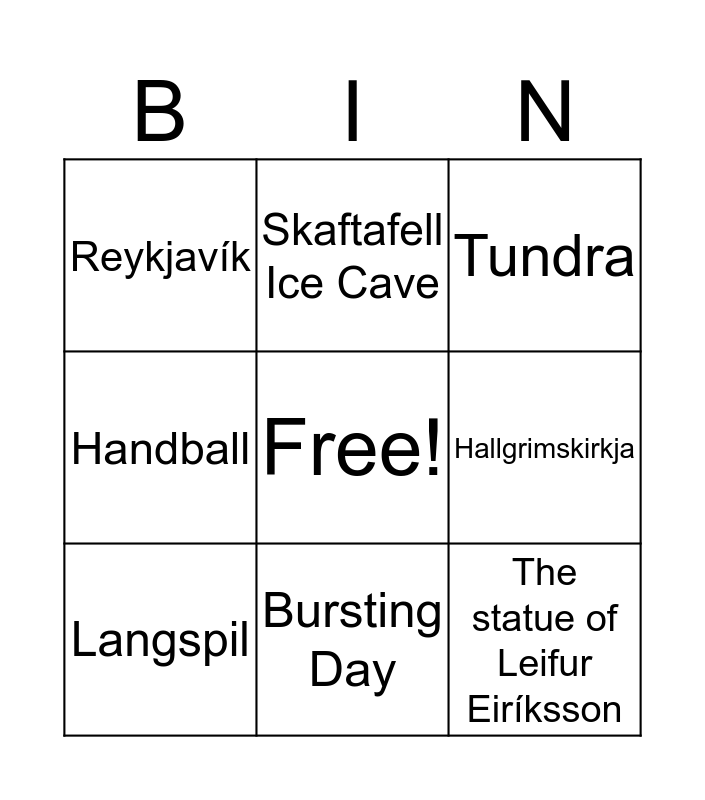 | B | I | N |
|---|---|---|
| Reykjavík | Skaftafell Ice Cave | Tundra |
| Handball | Free! | Hallgrimskirkja |
| Langspil | Bursting Day | The statue of Leifur Eiríksson |